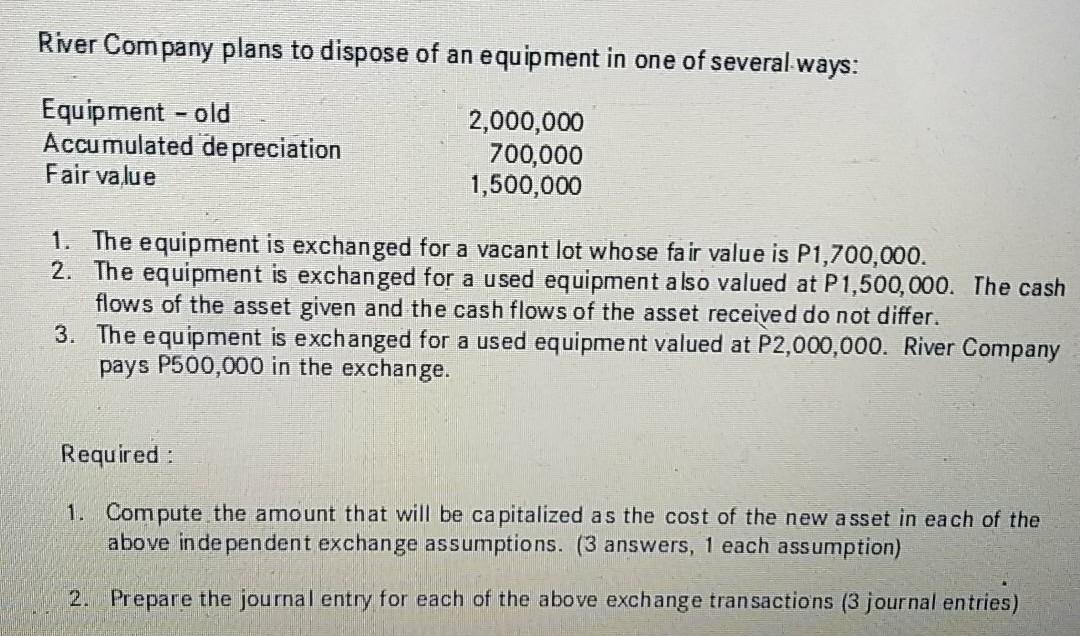 River Company plans to dispose of an equipment in one of several ways:

Equipment - old 2,000,000
Accumulated depreciation 700,000
Fair value 1,500,000

1. The equipment is exchanged for a vacant lot whose fair value is P1,700,000.
2. The equipment is exchanged for a used equipment also valued at P1,500,000. The cash flows of the asset given and the cash flows of the asset received do not differ.
3. The equipment is exchanged for a used equipment valued at P2,000,000. River Company pays P500,000 in the exchange.

Required :

1. Compute the amount that will be capitalized as the cost of the new asset in each of the above independent exchange assumptions. (3 answers, 1 each assumption)

2. Prepare the journal entry for each of the above exchange transactions (3 journal entries)